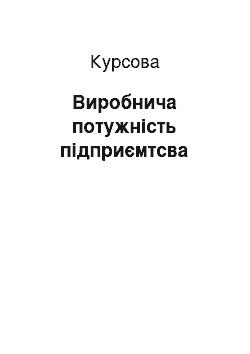 Курсова

Виробнича потужність підприємтсва